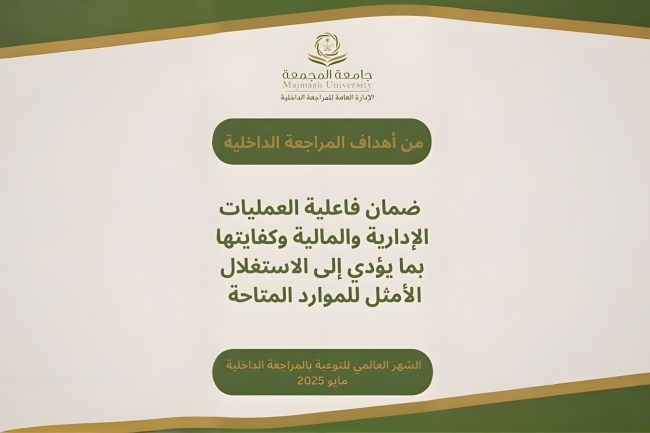 جامعة المجمعة
Majmaah University
الإدارة العامة للمراجعة الداخلية

من أهداف المراجعة الداخلية

ضمان فاعلية العمليات الإدارية والمالية وكفايتها بما يؤدي إلى الاستغلال الأمثل للموارد المتاحة

الشهر العالمي للتوعية بالمراجعة الداخلية
مايو 2025